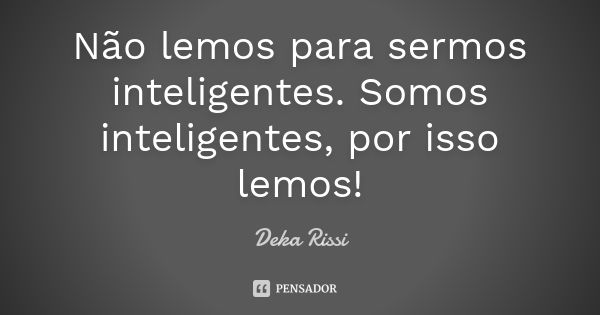 Não lemos para sermos inteligentes. Somos inteligentes, por isso lemos!

Deka Rissi

PENSADOR